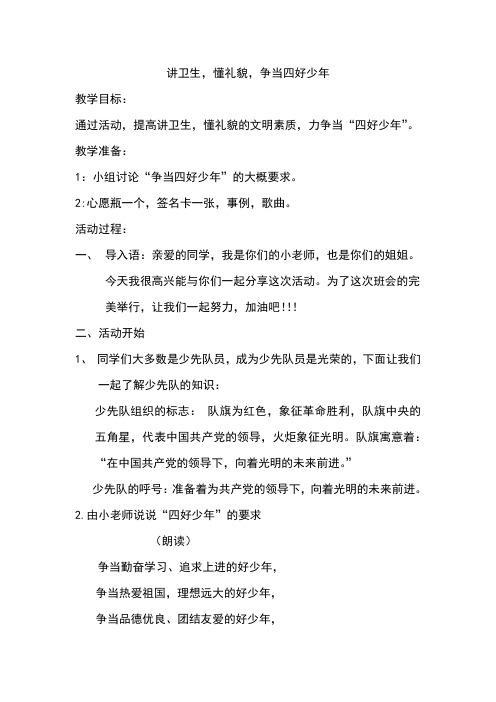 讲卫生，懂礼貌，争当四好少年

教学目标：

通过活动，提高讲卫生，懂礼貌的文明素质，力争当“四好少年”。

教学准备：

1：小组讨论“争当四好少年”的大概要求。

2:心愿瓶一个，签名卡一张，事例，歌曲。

活动过程：

一、 导入语：亲爱的同学，我是你们的小老师，也是你们的姐姐。今天我很高兴能与你们一起分享这次活动。为了这次班会的完美举行，让我们一起努力，加油吧!!!

二、活动开始

1、 同学们大多数是少先队员，成为少先队员是光荣的，下面让我们一起了解少先队的知识：

少先队组织的标志： 队旗为红色，象征革命胜利，队旗中央的五角星，代表中国共产党的领导，火炬象征光明。队旗寓意着：“在中国共产党的领导下，向着光明的未来前进。”

少先队的呼号：准备着为共产党的领导下，向着光明的未来前进。

2.由小老师说说“四好少年”的要求

（朗读）

争当勤奋学习、追求上进的好少年，

争当热爱祖国，理想远大的好少年，

争当品德优良、团结友爱的好少年，